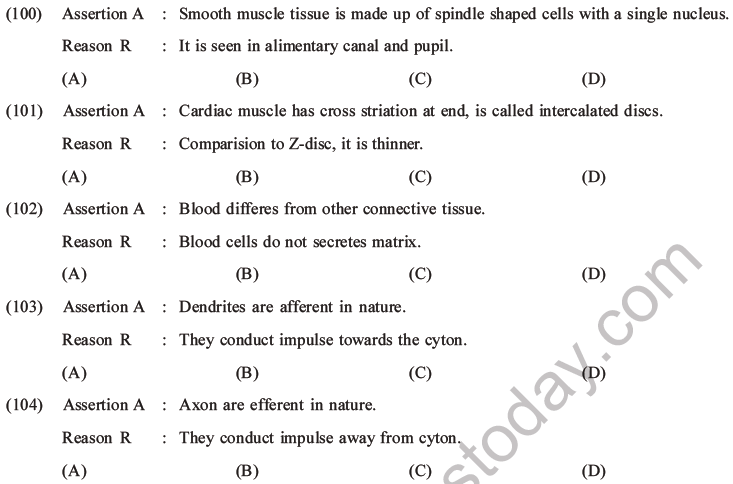 (100) Assertion A : Smooth muscle tissue is made up of spindle shaped cells with a single nucleus.
Reason R : It is seen in alimentary canal and pupil.
(A) (B) (C) (D)

(101) Assertion A : Cardiac muscle has cross striation at end, is called intercalated discs.
Reason R : Comparision to Z-disc, it is thinner.
(A) (B) (C) (D)

(102) Assertion A : Blood differes from other connective tissue.
Reason R : Blood cells do not secretes matrix.
(A) (B) (C) (D)

(103) Assertion A : Dendrites are afferent in nature.
Reason R : They conduct impulse towards the cyton.
(A) (B) (C) (D)

(104) Assertion A : Axon are efferent in nature.
Reason R : They conduct impulse away from cyton.
(A) (B) (C) (D)

stoday.com